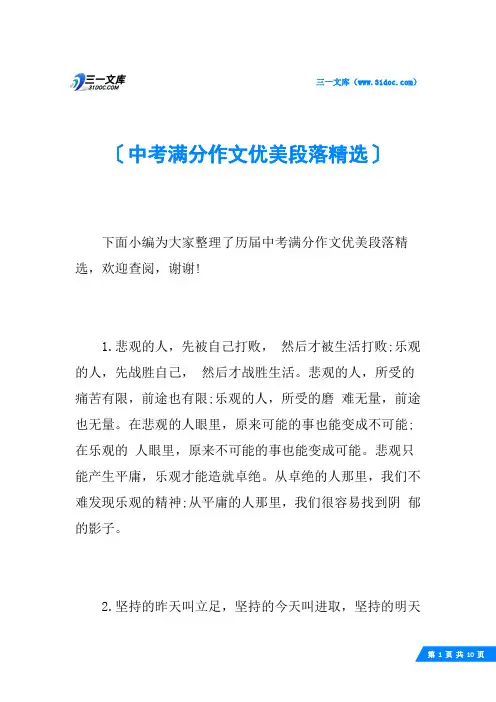 三一文库
31DOC.COM

三一文库（www.31doc.com）

〔中考满分作文优美段落精选〕

下面小编为大家整理了历届中考满分作文优美段落精选，欢迎查阅，谢谢!

1.悲观的人，先被自己打败， 然后才被生活打败;乐观的人，先战胜自己， 然后才战胜生活。悲观的人，所受的痛苦有限，前途也有限;乐观的人，所受的磨 难无量，前途也无量。在悲观的人眼里，原来可能的事也能变成不可能;在乐观的 人眼里，原来不可能的事也能变成可能。悲观只能产生平庸，乐观才能造就卓绝。从卓绝的人那里，我们不难发现乐观的精神;从平庸的人那里，我们很容易找到阴 郁的影子。

2.坚持的昨天叫立足，坚持的今天叫进取，坚持的明天

第 1 页 共 10 页